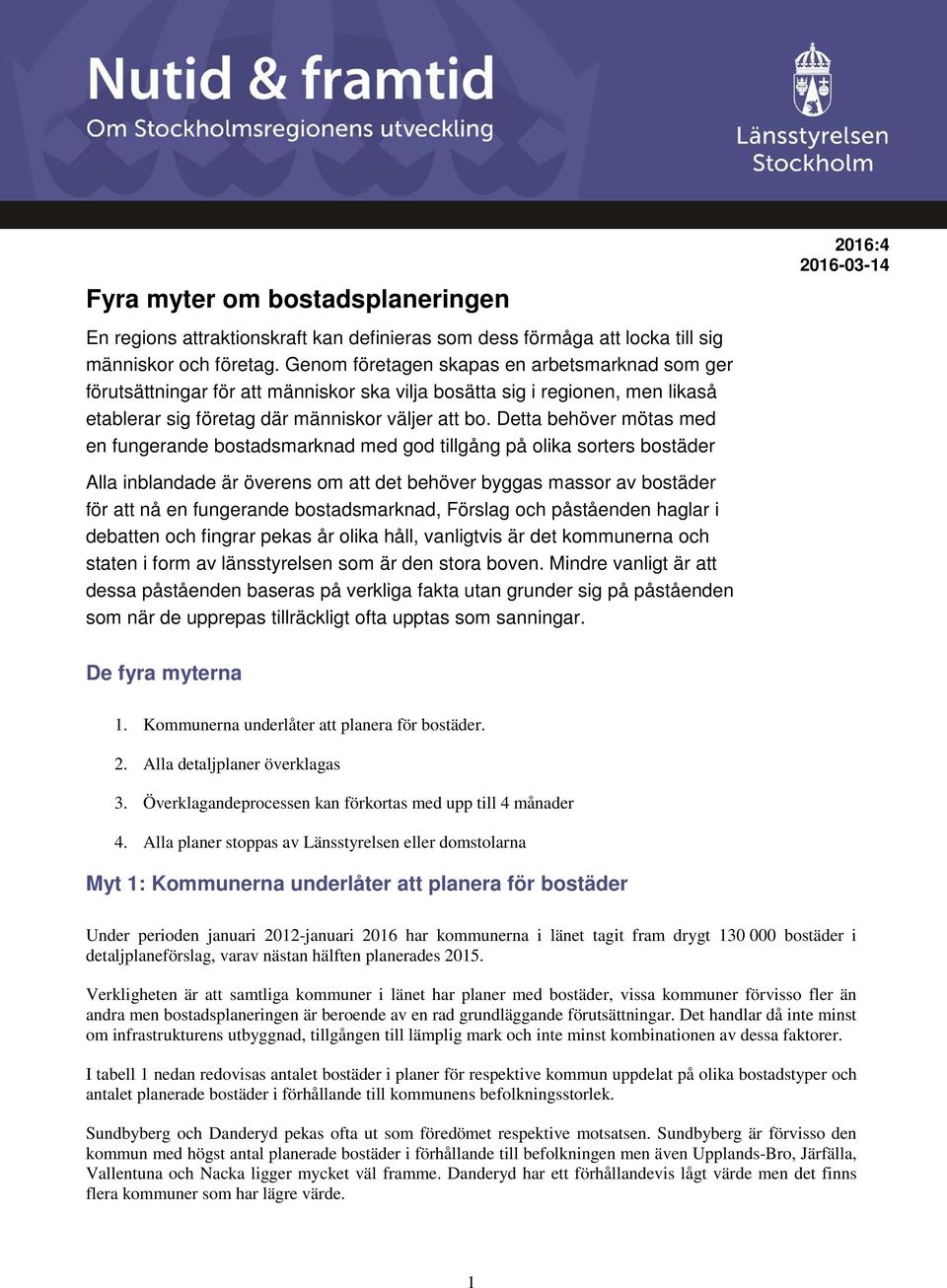 Nutid & framtid
Om Stockholmsregionens utveckling

Länsstyrelsen Stockholm

2016:4
2016-03-14

Fyra myter om bostadsplaneringen

En regions attraktionskraft kan definieras som dess förmåga att locka till sig människor och företag. Genom företagen skapas en arbetsmarknad som ger förutsättningar för att människor ska vilja bosätta sig i regionen, men likaså etablerar sig företag där människor väljer att bo. Detta behöver mötas med en fungerande bostadsmarknad med god tillgång på olika sorters bostäder

Alla inblandade är överens om att det behöver byggas massor av bostäder för att nå en fungerande bostadsmarknad, Förslag och påståenden haglar i debatten och fingrar pekas år olika håll, vanligtvis är det kommunerna och staten i form av länsstyrelsen som är den stora boven. Mindre vanligt är att dessa påståenden baseras på verkliga fakta utan grunder sig på påståenden som när de upprepas tillräckligt ofta upptas som sanningar.

De fyra myterna

1. Kommunerna underlåter att planera för bostäder.

2. Alla detaljplaner överklagas

3. Överklagandeprocessen kan förkortas med upp till 4 månader

4. Alla planer stoppas av Länsstyrelsen eller domstolarna

Myt 1: Kommunerna underlåter att planera för bostäder

Under perioden januari 2012-januari 2016 har kommunerna i länet tagit fram drygt 130 000 bostäder i detaljplaneförslag, varav nästan hälften planerades 2015.

Verkligheten är att samtliga kommuner i länet har planer med bostäder, vissa kommuner förvisso fler än andra men bostadsplaneringen är beroende av en rad grundläggande förutsättningar. Det handlar då inte minst om infrastrukturens utbyggnad, tillgången till lämplig mark och inte minst kombinationen av dessa faktorer.

I tabell 1 nedan redovisas antalet bostäder i planer för respektive kommun uppdelat på olika bostadstyper och antalet planerade bostäder i förhållande till kommunens befolkningsstorlek.

Sundbyberg och Danderyd pekas ofta ut som föredömet respektive motsatsen. Sundbyberg är förvisso den kommun med högst antal planerade bostäder i förhållande till befolkningen men även Upplands-Bro, Järfälla, Vallentuna och Nacka ligger mycket väl framme. Danderyd har ett förhållandevis lågt värde men det finns flera kommuner som har lägre värde.

1